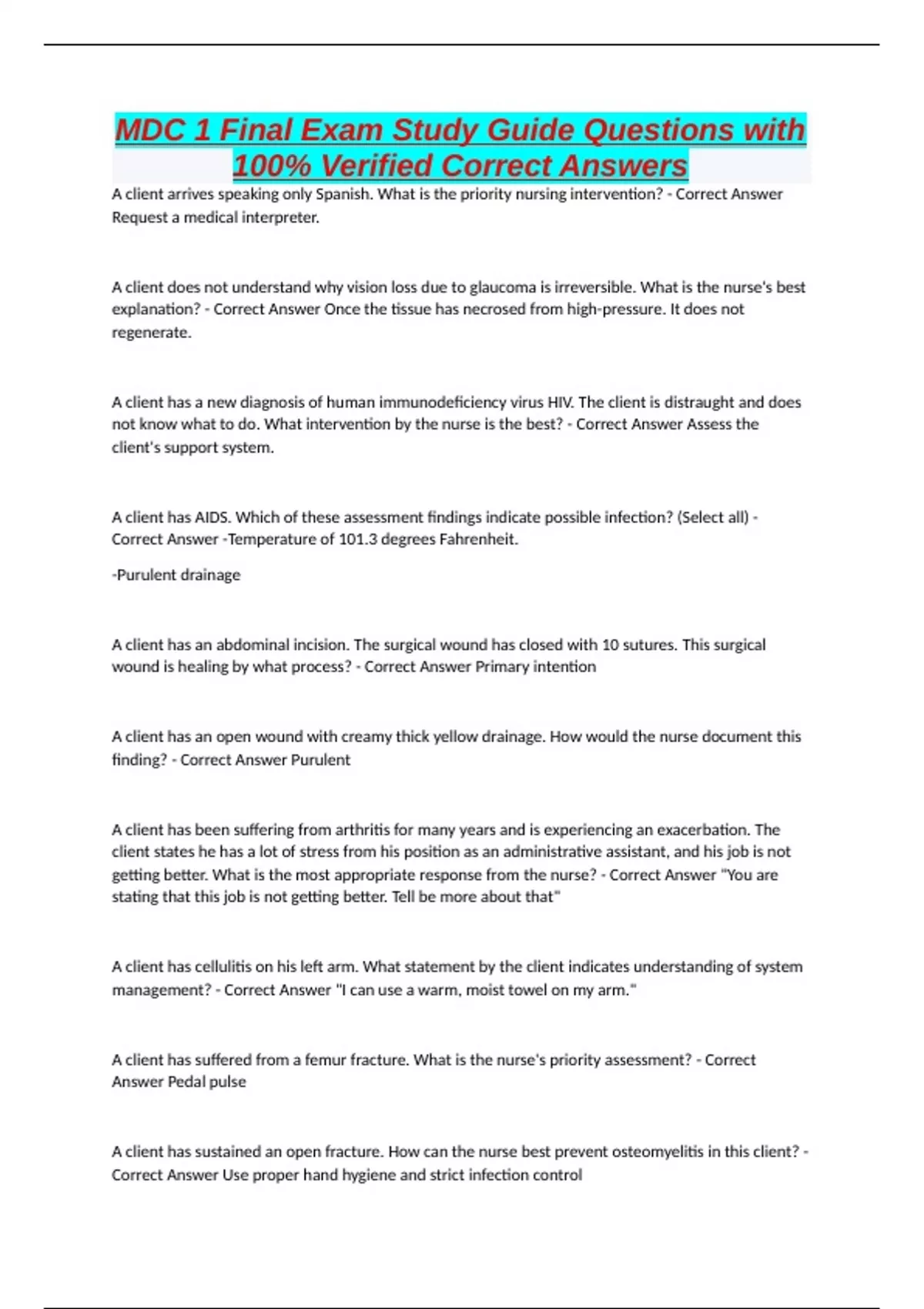 MDC 1 Final Exam Study Guide Questions with 100% Verified Correct Answers

A client arrives speaking only Spanish. What is the priority nursing intervention? - Correct Answer Request a medical interpreter.

A client does not understand why vision loss due to glaucoma is irreversible. What is the nurse's best explanation? - Correct Answer Once the tissue has necrosed from high-pressure. It does not regenerate.

A client has a new diagnosis of human immunodeficiency virus HIV. The client is distraught and does not know what to do. What intervention by the nurse is the best? - Correct Answer Assess the client's support system.

A client has AIDS. Which of these assessment findings indicate possible infection? (Select all) - Correct Answer -Temperature of 101.3 degrees Fahrenheit.

-Purulent drainage

A client has an abdominal incision. The surgical wound has closed with 10 sutures. This surgical wound is healing by what process? - Correct Answer Primary intention

A client has an open wound with creamy thick yellow drainage. How would the nurse document this finding? - Correct Answer Purulent

A client has been suffering from arthritis for many years and is experiencing an exacerbation. The client states he has a lot of stress from his position as an administrative assistant, and his job is not getting better. What is the most appropriate response from the nurse? - Correct Answer "You are stating that this job is not getting better. Tell be more about that"

A client has cellulitis on his left arm. What statement by the client indicates understanding of system management? - Correct Answer "I can use a warm, moist towel on my arm."

A client has suffered from a femur fracture. What is the nurse's priority assessment? - Correct Answer Pedal pulse

A client has sustained an open fracture. How can the nurse best prevent osteomyelitis in this client? - Correct Answer Use proper hand hygiene and strict infection control